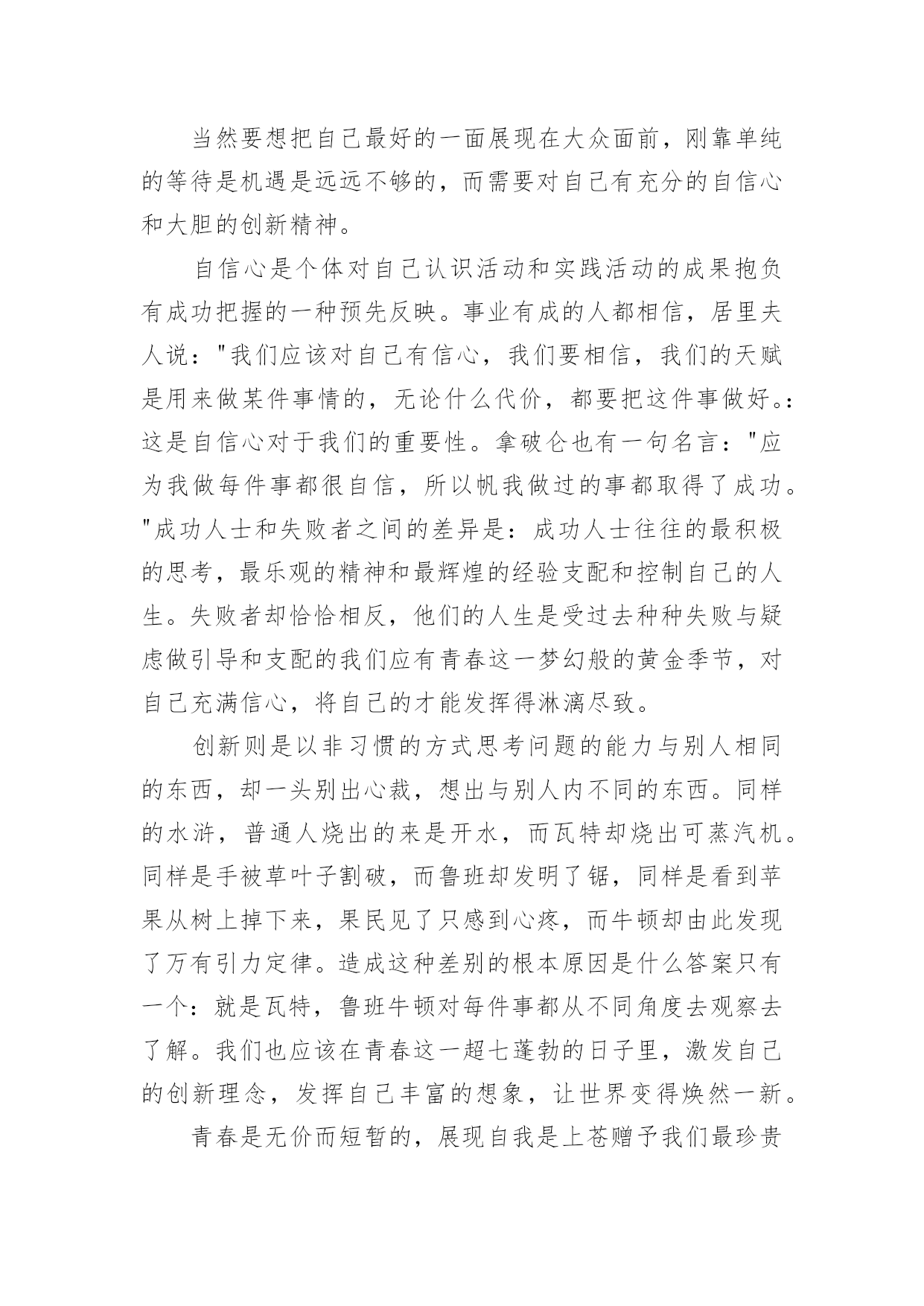 当然要想把自己最好的一面展现在大众面前，刚靠单纯的等待是机遇是远远不够的，而需要对自己有充分的自信心和大胆的创新精神。

自信心是个体对自己认识活动和实践活动的成果抱负有成功把握的一种预先反映。事业有成的人都相信，居里夫人说："我们应该对自己有信心，我们要相信，我们的天赋是用来做某件事情的，无论什么代价，都要把这件事做好。:这是自信心对于我们的重要性。拿破仑也有一句名言："应为我做每件事都很自信，所以帆我做过的事都取得了成功。"成功人士和失败者之间的差异是：成功人士往往的最积极的思考，最乐观的精神和最辉煌的经验支配和控制自己的人生。失败者却恰恰相反，他们的人生是受过去种种失败与疑虑做引导和支配的我们应有青春这一梦幻般的黄金季节，对自己充满信心，将自己的才能发挥得淋漓尽致。

创新则是以非习惯的方式思考问题的能力与别人相同的东西，却一头别出心裁，想出与别人内不同的东西。同样的水浒，普通人烧出的来是开水，而瓦特却烧出可蒸汽机。同样是手被草叶子割破，而鲁班却发明了锯，同样是看到苹果从树上掉下来，果民见了只感到心疼，而牛顿却由此发现了万有引力定律。造成这种差别的根本原因是什么答案只有一个：就是瓦特，鲁班牛顿对每件事都从不同角度去观察去了解。我们也应该在青春这一超七蓬勃的日子里，激发自己的创新理念，发挥自己丰富的想象，让世界变得焕然一新。

青春是无价而短暂的，展现自我是上苍赠予我们最珍贵